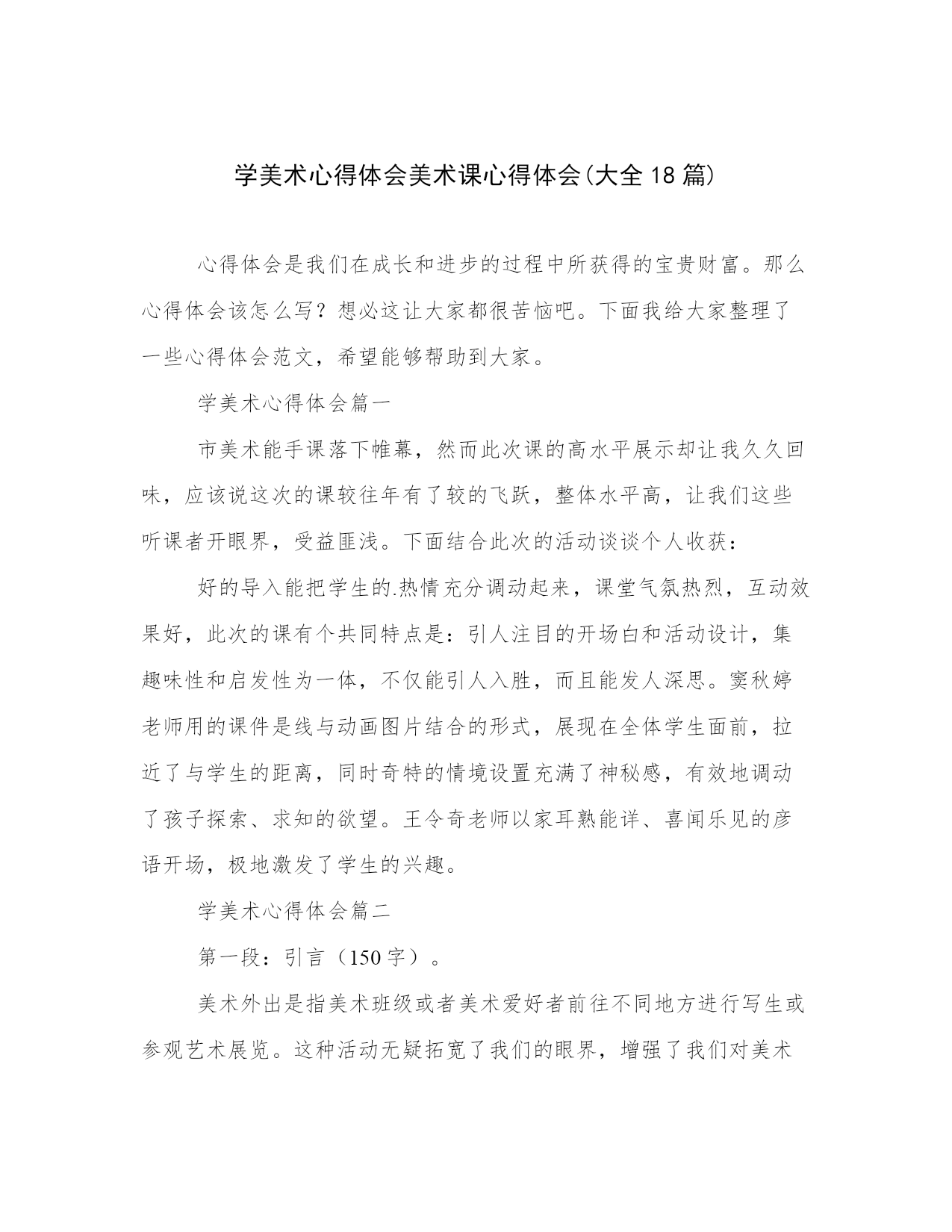 学美术心得体会美术课心得体会(大全18篇)

心得体会是我们在成长和进步的过程中所获得的宝贵财富。那么心得体会该怎么写？想必这让大家都很苦恼吧。下面我给大家整理了一些心得体会范文，希望能够帮助到大家。

学美术心得体会篇一

市美术能手课落下帷幕，然而此次课的高水平展示却让我久久回味，应该说这次的课较往年有了较的飞跃，整体水平高，让我们这些听课者开眼界，受益匪浅。下面结合此次的活动谈谈个人收获：

好的导入能把学生的.热情充分调动起来，课堂气氛热烈，互动效果好，此次的课有个共同特点是：引人注目的开场白和活动设计，集趣味性和启发性为一体，不仅能引人入胜，而且能发人深思。窦秋婷老师用的课件是线与动画图片结合的形式，展现在全体学生面前，拉近了与学生的距离，同时奇特的情境设置充满了神秘感，有效地调动了孩子探索、求知的欲望。王令奇老师以家耳熟能详、喜闻乐见的彦语开场，极地激发了学生的兴趣。

学美术心得体会篇二

第一段：引言（150字）。

美术外出是指美术班级或者美术爱好者前往不同地方进行写生或参观艺术展览。这种活动无疑拓宽了我们的眼界，增强了我们对美术